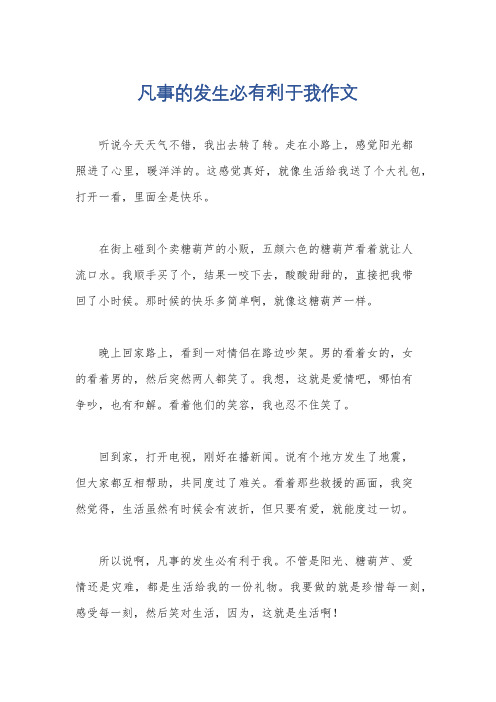 凡事的发生必有利于我作文

听说今天天气不错，我出去转了转。走在小路上，感觉阳光都照进了心里，暖洋洋的。这感觉真好，就像生活给我送了个大礼包，打开一看，里面全是快乐。

在街上碰到个卖糖葫芦的小贩，五颜六色的糖葫芦看着就让人流口水。我顺手买了个，结果一咬下去，酸酸甜甜的，直接把我带回了小时候。那时候的快乐多简单啊，就像这糖葫芦一样。

晚上回家路上，看到一对情侣在路边吵架。男的看着女的，女的看着男的，然后突然两人都笑了。我想，这就是爱情吧，哪怕有争吵，也有和解。看着他们的笑容，我也忍不住笑了。

回到家，打开电视，刚好在播新闻。说有个地方发生了地震，但大家都互相帮助，共同度过了难关。看着那些救援的画面，我突然觉得，生活虽然有时候会有波折，但只要有爱，就能度过一切。

所以说啊，凡事的发生必有利于我。不管是阳光、糖葫芦、爱情还是灾难，都是生活给我的一份礼物。我要做的就是珍惜每一刻，感受每一刻，然后笑对生活，因为，这就是生活啊！